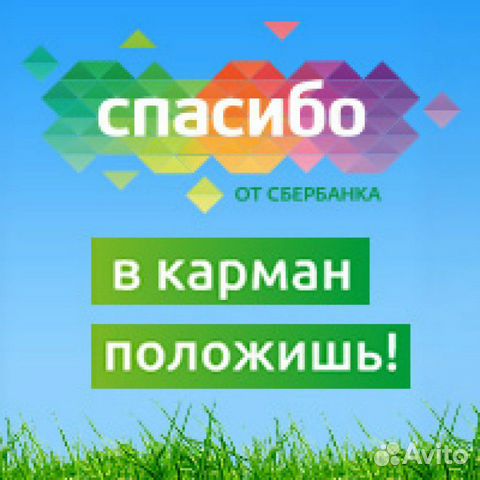 спасибо
ОТ СБЕРБАНКА

в карман
положишь!

Avito